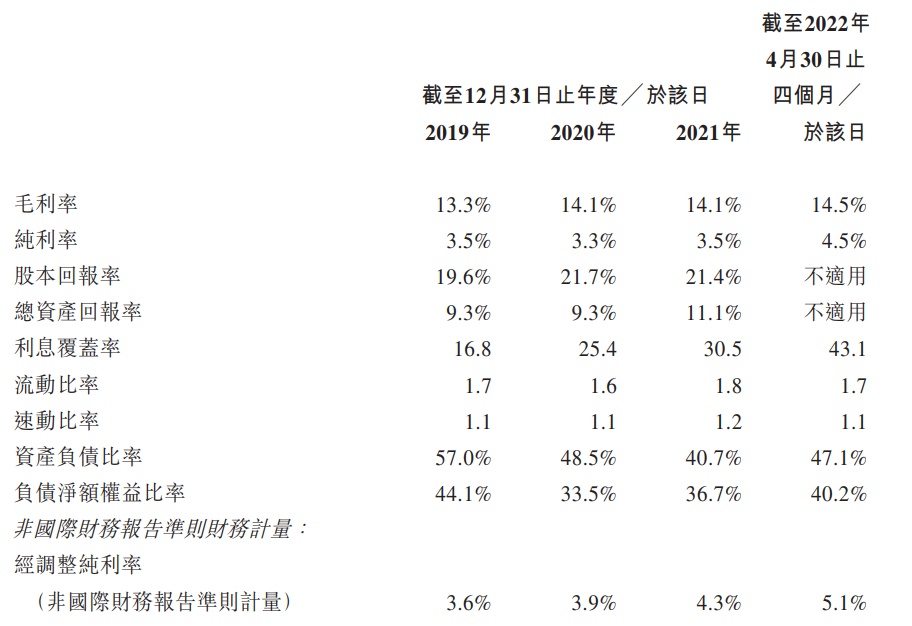 |  | 截至12月31日止年度／於該日 |  |  | 截至2022年4月30日止四個月／於該日 |
|---|---|---|---|---|
|  | 2019年 | 2020年 | 2021年 |  |
| 毛利率 | 13.3% | 14.1% | 14.1% | 14.5% |
| 純利率 | 3.5% | 3.3% | 3.5% | 4.5% |
| 股本回報率 | 19.6% | 21.7% | 21.4% | 不適用 |
| 總資產回報率 | 9.3% | 9.3% | 11.1% | 不適用 |
| 利息覆蓋率 | 16.8 | 25.4 | 30.5 | 43.1 |
| 流動比率 | 1.7 | 1.6 | 1.8 | 1.7 |
| 速動比率 | 1.1 | 1.1 | 1.2 | 1.1 |
| 資產負債比率 | 57.0% | 48.5% | 40.7% | 47.1% |
| 負債淨額權益比率 | 44.1% | 33.5% | 36.7% | 40.2% |
| 非國際財務報告準則財務計量： |  |  |  |  |
| 經調整純利率（非國際財務報告準則計量） | 3.6% | 3.9% | 4.3% | 5.1% |